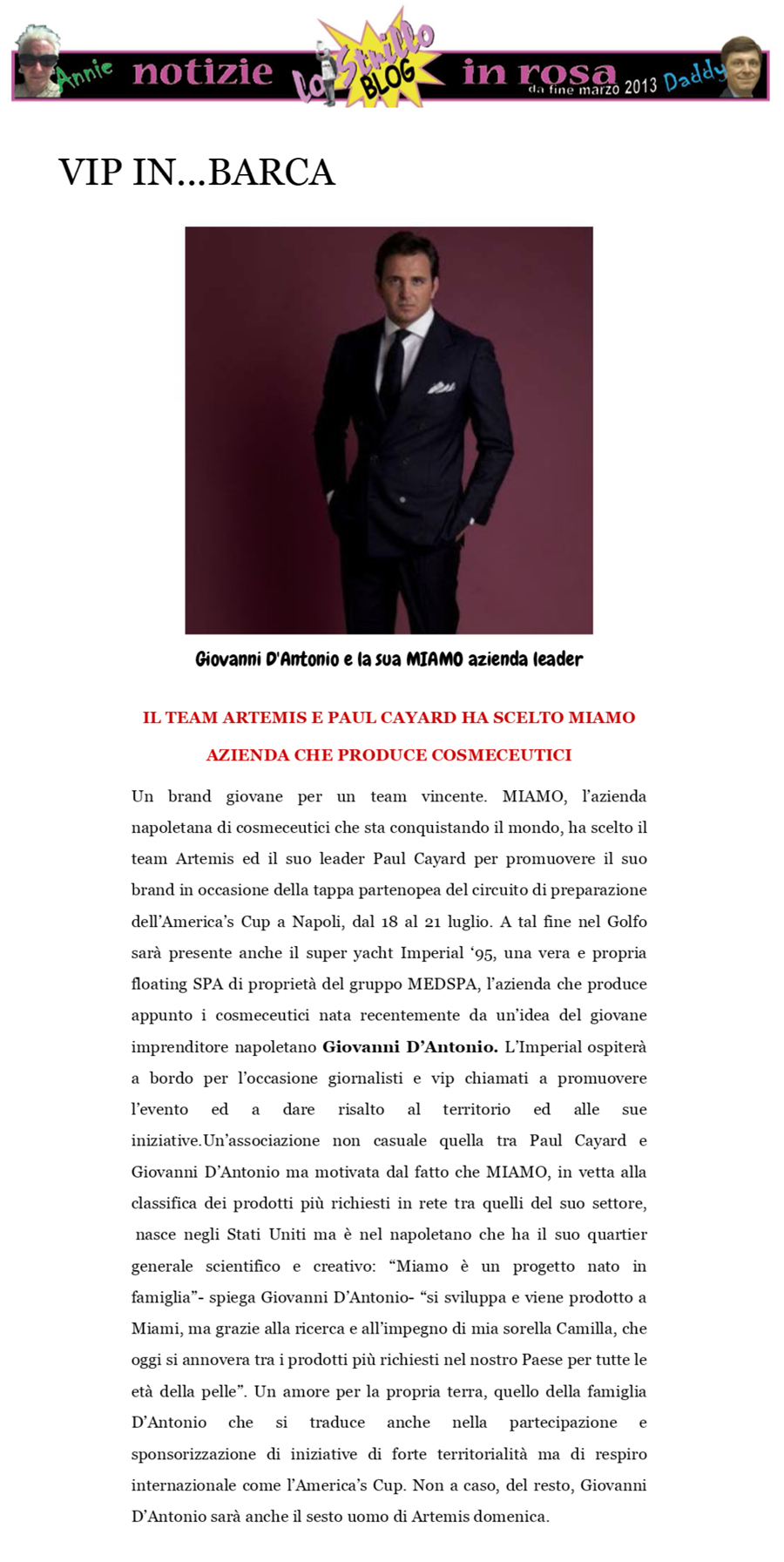 Annie notizie lo Strillo BLOG in rosa da fine marzo 2013 Daddy

VIP IN…BARCA

Giovanni D'Antonio e la sua MIAMO azienda leader

IL TEAM ARTEMIS E PAUL CAYARD HA SCELTO MIAMO AZIENDA CHE PRODUCE COSMECEUTICI

Un brand giovane per un team vincente. MIAMO, l'azienda napoletana di cosmeceutici che sta conquistando il mondo, ha scelto il team Artemis ed il suo leader Paul Cayard per promuovere il suo brand in occasione della tappa partenopea del circuito di preparazione dell'America's Cup a Napoli, dal 18 al 21 luglio. A tal fine nel Golfo sarà presente anche il super yacht Imperial '95, una vera e propria floating SPA di proprietà del gruppo MEDSPA, l'azienda che produce appunto i cosmeceutici nata recentemente da un'idea del giovane imprenditore napoletano Giovanni D'Antonio. L'Imperial ospiterà a bordo per l'occasione giornalisti e vip chiamati a promuovere l'evento ed a dare risalto al territorio ed alle sue iniziative.Un'associazione non casuale quella tra Paul Cayard e Giovanni D'Antonio ma motivata dal fatto che MIAMO, in vetta alla classifica dei prodotti più richiesti in rete tra quelli del suo settore, nasce negli Stati Uniti ma è nel napoletano che ha il suo quartier generale scientifico e creativo: "Miamo è un progetto nato in famiglia"- spiega Giovanni D'Antonio- "si sviluppa e viene prodotto a Miami, ma grazie alla ricerca e all'impegno di mia sorella Camilla, che oggi si annovera tra i prodotti più richiesti nel nostro Paese per tutte le età della pelle". Un amore per la propria terra, quello della famiglia D'Antonio che si traduce anche nella partecipazione e sponsorizzazione di iniziative di forte territorialità ma di respiro internazionale come l'America's Cup. Non a caso, del resto, Giovanni D'Antonio sarà anche il sesto uomo di Artemis domenica.